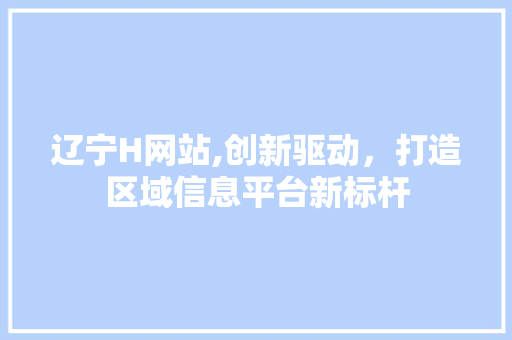 辽宁H网站,创新驱动，打造区域信息平台新标杆